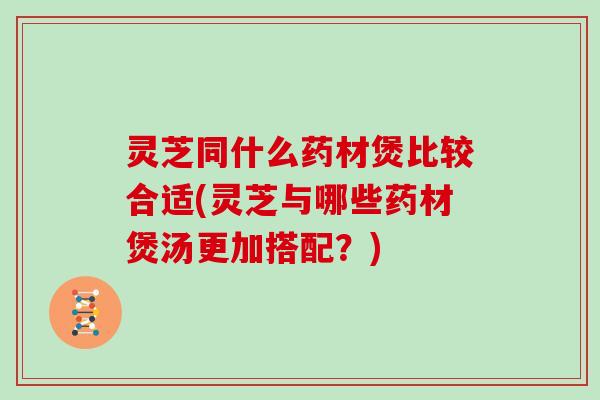 灵芝同什么药材煲比较合适(灵芝与哪些药材煲汤更加搭配？)